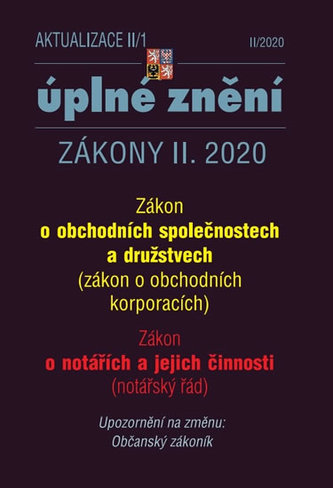 AKTUALIZACE II/1

II/2020

úplné znění

ZÁKONY II. 2020

Zákon
o obchodních společnostech a družstvech
(zákon o obchodních korporacích)

Zákon
o notářích a jejich činnosti
(notářský řád)

Upozornění na změnu:
Občanský zákoník